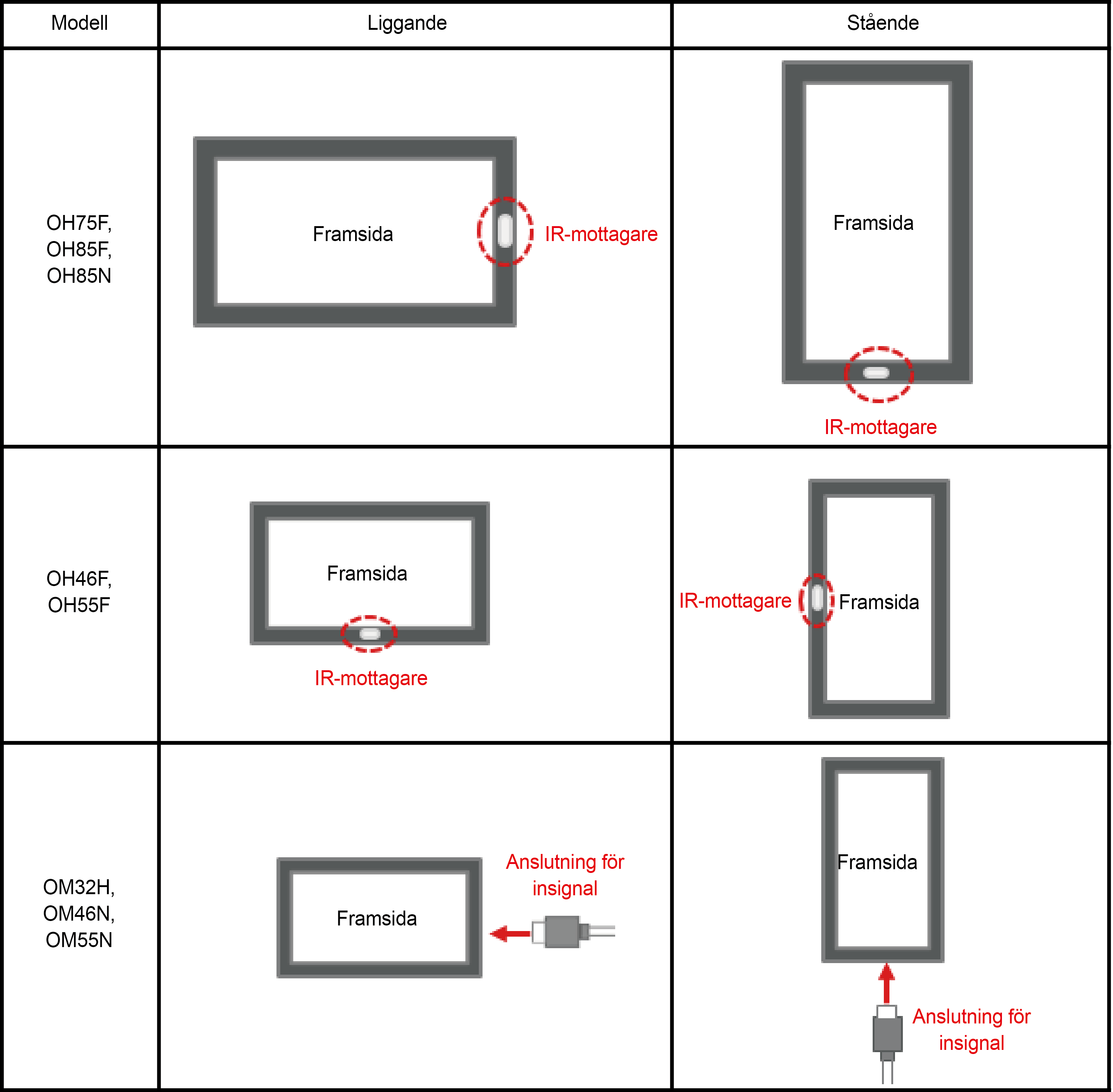 | Modell | Liggande | Stående |
|---|---|---|
| OH75F, OH85F, OH85N | Framsida IR-mottagare | Framsida IR-mottagare |
| OH46F, OH55F | Framsida IR-mottagare | IR-mottagare Framsida |
| OM32H, OM46N, OM55N | Framsida Anslutning för insignal | Framsida Anslutning för insignal |